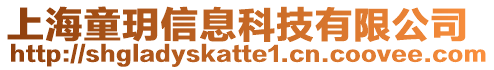 上海童玥信息科技有限公司
http://shgladyskatte1.cn.coovee.com